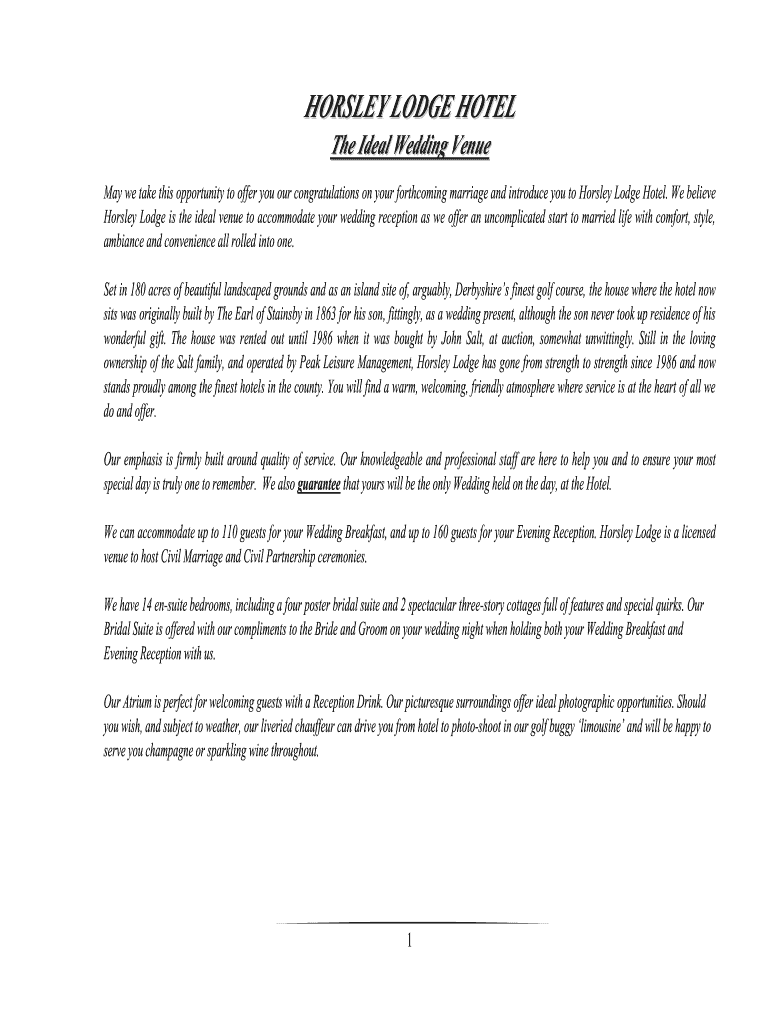 HORSLEY LODGE HOTEL
The Ideal Wedding Venue

May we take this opportunity to offer you our congratulations on your forthcoming marriage and introduce you to Horsley Lodge Hotel. We believe Horsley Lodge is the ideal venue to accommodate your wedding reception as we offer an uncomplicated start to married life with comfort, style, ambiance and convenience all rolled into one.

Set in 180 acres of beautiful landscaped grounds and as an island site of, arguably, Derbyshire's finest golf course, the house where the hotel now sits was originally built by The Earl of Stainsby in 1863 for his son, fittingly, as a wedding present, although the son never took up residence of his wonderful gift. The house was rented out until 1986 when it was bought by John Salt, at auction, somewhat unwittingly. Still in the loving ownership of the Salt family, and operated by Peak Leisure Management, Horsley Lodge has gone from strength to strength since 1986 and now stands proudly among the finest hotels in the county. You will find a warm, welcoming, friendly atmosphere where service is at the heart of all we do and offer.

Our emphasis is firmly built around quality of service. Our knowledgeable and professional staff are here to help you and to ensure your most special day is truly one to remember. We also guarantee that yours will be the only Wedding held on the day, at the Hotel.

We can accommodate up to 110 guests for your Wedding Breakfast, and up to 160 guests for your Evening Reception. Horsley Lodge is a licensed venue to host Civil Marriage and Civil Partnership ceremonies.

We have 14 en-suite bedrooms, including a four poster bridal suite and 2 spectacular three-story cottages full of features and special quirks. Our Bridal Suite is offered with our compliments to the Bride and Groom on your wedding night when holding both your Wedding Breakfast and Evening Reception with us.

Our Atrium is perfect for welcoming guests with a Reception Drink. Our picturesque surroundings offer ideal photographic opportunities. Should you wish, and subject to weather, our liveried chauffeur can drive you from hotel to photo-shoot in our golf buggy 'limousine' and will be happy to serve you champagne or sparkling wine throughout.

1